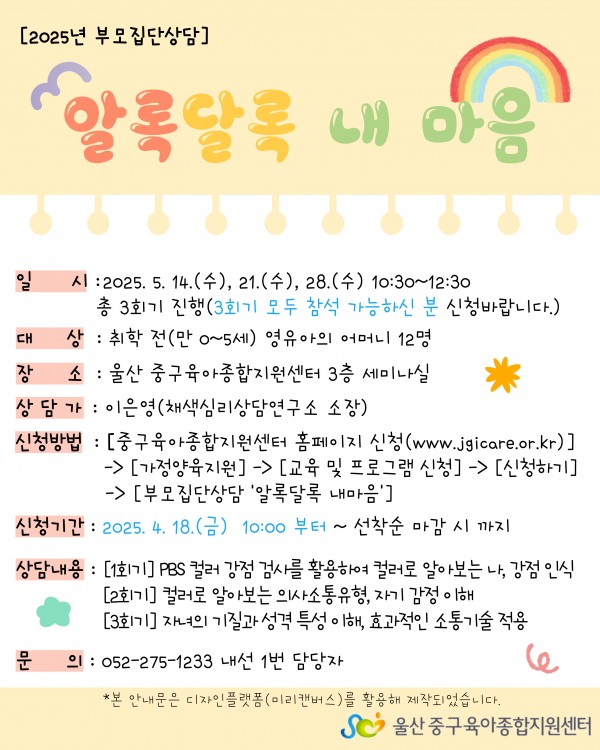 [2025년 부모집단상담]

알록달록 내 마음

일 시 : 2025. 5. 14.(수), 21.(수), 28.(수) 10:30~12:30
총 3회기 진행(3회기 모두 참석 가능하신 분 신청바랍니다.)

대 상 : 취학 전(만 0~5세) 영유아의 어머니 12명

장 소 : 울산 중구육아종합지원센터 3층 세미나실

상 담 가 : 이은영(채색심리상담연구소 소장)

신청방법 : [중구육아종합지원센터 홈페이지 신청(www.jgicare.or.kr)]
-> [가정양육지원] -> [교육 및 프로그램 신청] -> [신청하기]
-> [부모집단상담 '알록달록 내마음']

신청기간 : 2025. 4. 18.(금) 10:00 부터 ~ 선착순 마감 시 까지

상담내용 : [1회기] PBS 컬러 강점 검사를 활용하여 컬러로 알아보는 나, 강점 인식
[2회기] 컬러로 알아보는 의사소통유형, 자기 감정 이해
[3회기] 자녀의 기질과 성격 특성 이해, 효과적인 소통기술 적용

문 의 : 052-275-1233 내선 1번 담당자

*본 안내문은 디자인플랫폼(미리캔버스)를 활용해 제작되었습니다.

울산 중구육아종합지원센터